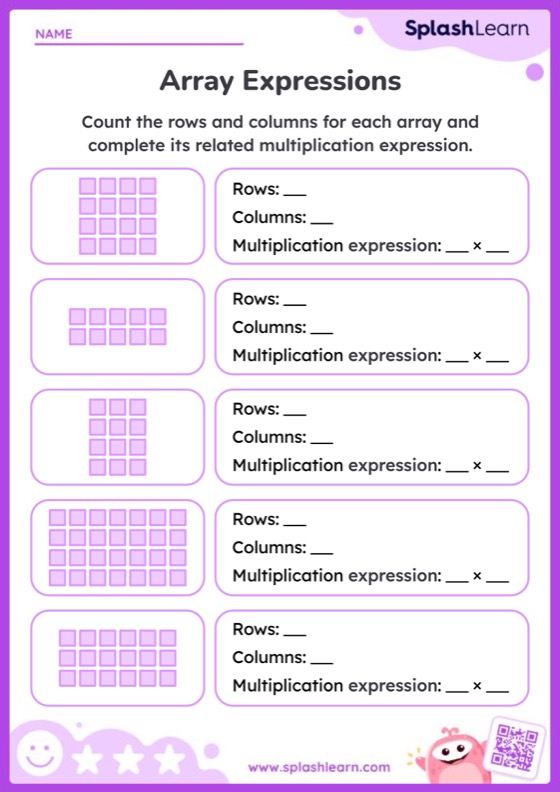 NAME

SplashLearn

Array Expressions

Count the rows and columns for each array and complete its related multiplication expression.

Rows: ___
Columns: ___
Multiplication expression: ___ × ___

Rows: ___
Columns: ___
Multiplication expression: ___ × ___

Rows: ___
Columns: ___
Multiplication expression: ___ × ___

Rows: ___
Columns: ___
Multiplication expression: ___ × ___

Rows: ___
Columns: ___
Multiplication expression: ___ × ___

www.splashlearn.com